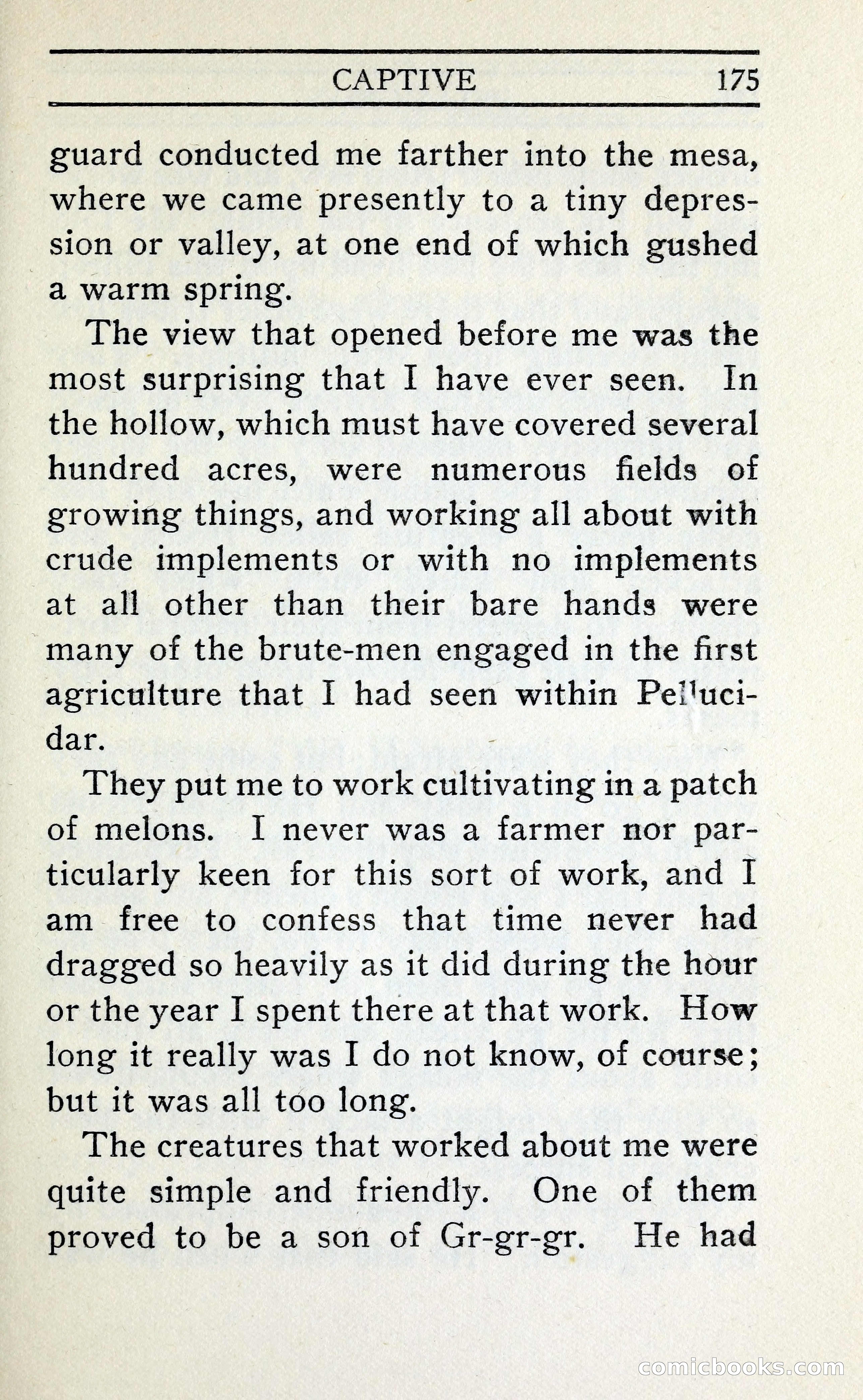 CAPTIVE 175

guard conducted me farther into the mesa, where we came presently to a tiny depression or valley, at one end of which gushed a warm spring.

The view that opened before me was the most surprising that I have ever seen. In the hollow, which must have covered several hundred acres, were numerous fields of growing things, and working all about with crude implements or with no implements at all other than their bare hands were many of the brute-men engaged in the first agriculture that I had seen within Pellucidar.

They put me to work cultivating in a patch of melons. I never was a farmer nor particularly keen for this sort of work, and I am free to confess that time never had dragged so heavily as it did during the hour or the year I spent there at that work. How long it really was I do not know, of course; but it was all too long.

The creatures that worked about me were quite simple and friendly. One of them proved to be a son of Gr-gr-gr. He had

comicbooks.com